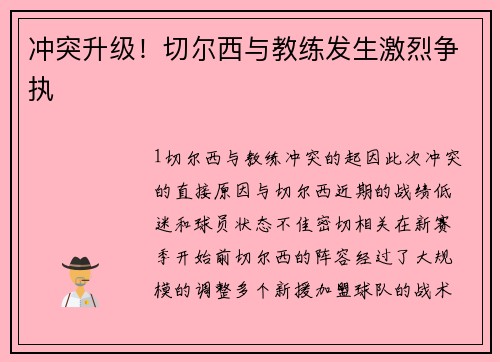 冲突升级！切尔西与教练发生激烈争执

1切尔西与教练冲突的起因此次冲突的直接原因与切尔西近期的战绩低迷和球员状态不佳密切相关在新赛季开始前切尔西的阵容经过了大规模的调整多个新援加盟球队的战术